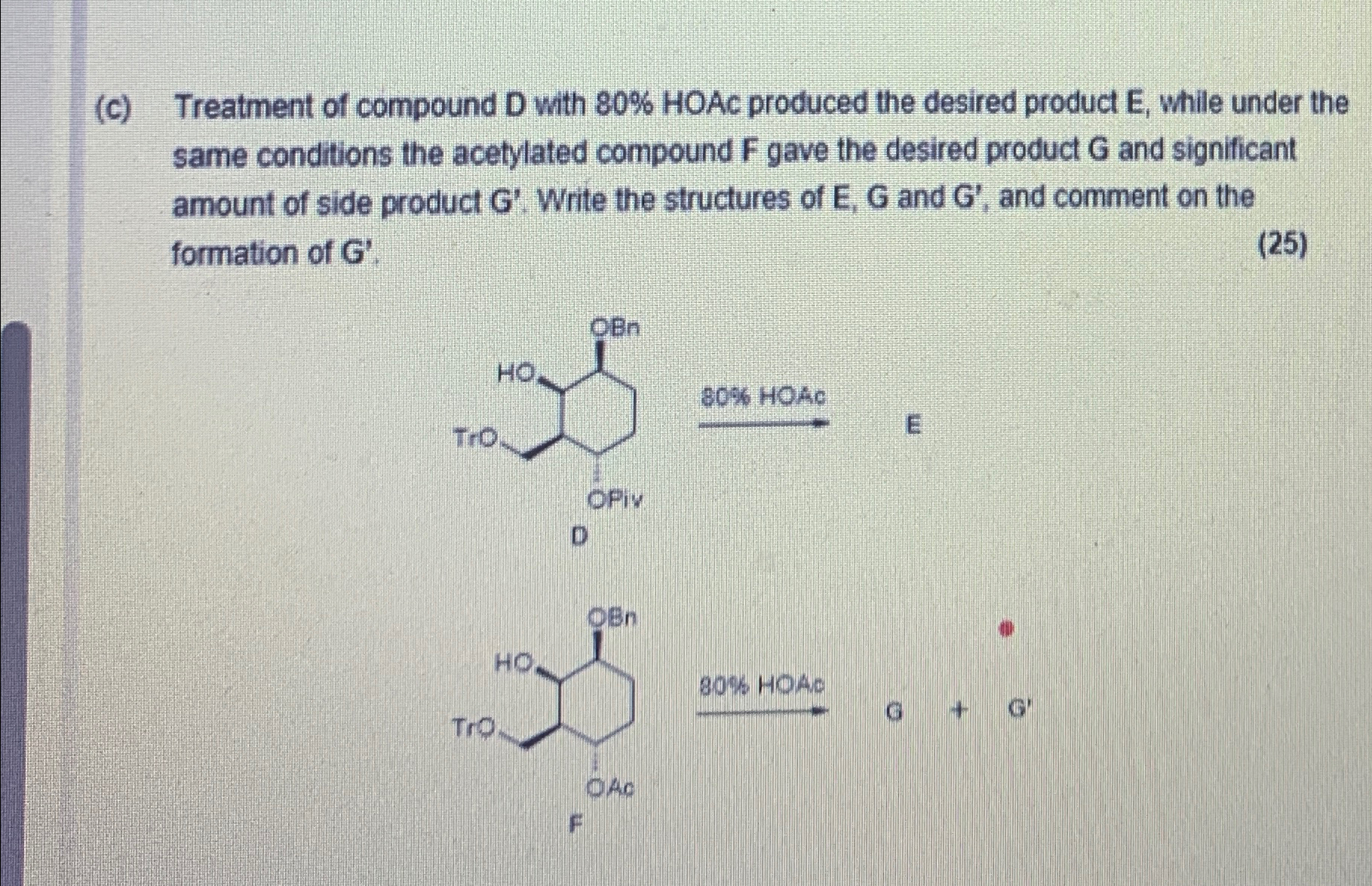 (c) Treatment of compound D with 80% HOAc produced the desired product E, while under the same conditions the acetylated compound F gave the desired product G and significant amount of side product G'. Write the structures of E, G and G', and comment on the formation of G'.

(25)

OBn
HO
TrO
OPiv
D
80% HOAc
E

OBn
HO
TrO
OAc
F
80% HOAc
G + G'